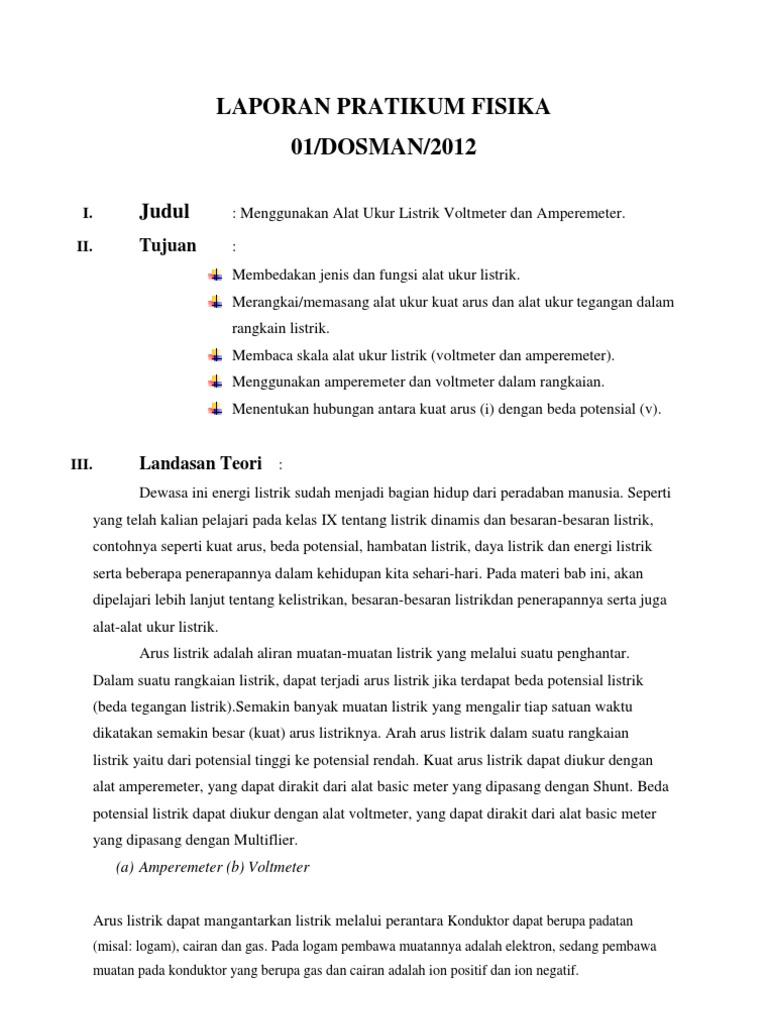 LAPORAN PRATIKUM FISIKA
01/DOSMAN/2012

I. Judul : Menggunakan Alat Ukur Listrik Voltmeter dan Amperemeter.

II. Tujuan :

Membedakan jenis dan fungsi alat ukur listrik.

Merangkai/memasang alat ukur kuat arus dan alat ukur tegangan dalam rangkain listrik.

Membaca skala alat ukur listrik (voltmeter dan amperemeter).

Menggunakan amperemeter dan voltmeter dalam rangkaian.

Menentukan hubungan antara kuat arus (i) dengan beda potensial (v).

III. Landasan Teori :

Dewasa ini energi listrik sudah menjadi bagian hidup dari peradaban manusia. Seperti yang telah kalian pelajari pada kelas IX tentang listrik dinamis dan besaran-besaran listrik, contohnya seperti kuat arus, beda potensial, hambatan listrik, daya listrik dan energi listrik serta beberapa penerapannya dalam kehidupan kita sehari-hari. Pada materi bab ini, akan dipelajari lebih lanjut tentang kelistrikan, besaran-besaran listrikdan penerapannya serta juga alat-alat ukur listrik.

Arus listrik adalah aliran muatan-muatan listrik yang melalui suatu penghantar. Dalam suatu rangkaian listrik, dapat terjadi arus listrik jika terdapat beda potensial listrik (beda tegangan listrik).Semakin banyak muatan listrik yang mengalir tiap satuan waktu dikatakan semakin besar (kuat) arus listriknya. Arah arus listrik dalam suatu rangkaian listrik yaitu dari potensial tinggi ke potensial rendah. Kuat arus listrik dapat diukur dengan alat amperemeter, yang dapat dirakit dari alat basic meter yang dipasang dengan Shunt. Beda potensial listrik dapat diukur dengan alat voltmeter, yang dapat dirakit dari alat basic meter yang dipasang dengan Multiflier.

(a) Amperemeter (b) Voltmeter

Arus listrik dapat mangantarkan listrik melalui perantara Konduktor dapat berupa padatan (misal: logam), cairan dan gas. Pada logam pembawa muatannya adalah elektron, sedang pembawa muatan pada konduktor yang berupa gas dan cairan adalah ion positif dan ion negatif.